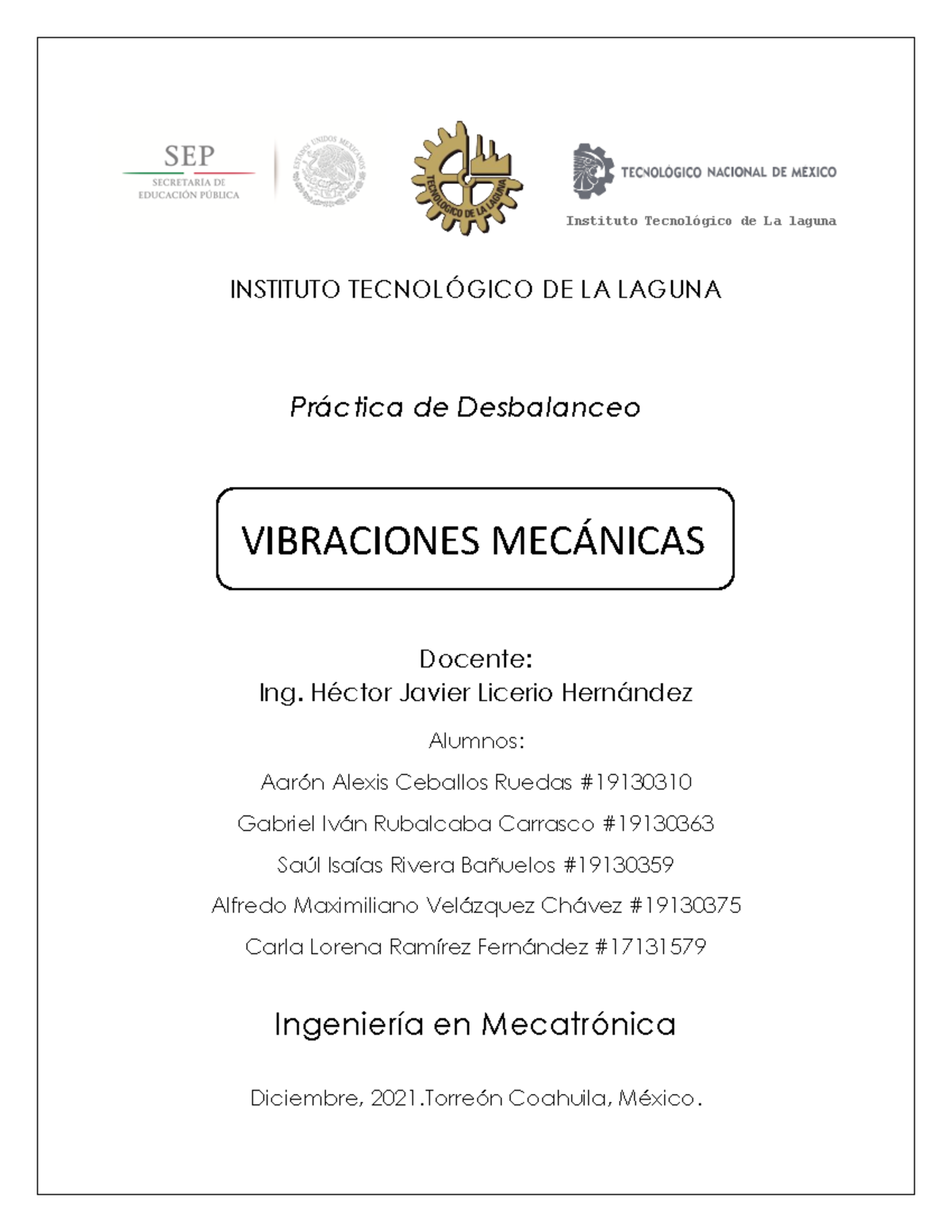 SEP
SECRETARÍA DE
EDUCACIÓN PÚBLICA

ESTADOS UNIDOS MEXICANOS

TECNOLÓGICO DE LA LAGUNA

TECNOLÓGICO NACIONAL DE MÉXICO

Instituto Tecnológico de La laguna

INSTITUTO TECNOLÓGICO DE LA LAGUNA

Práctica de Desbalanceo

VIBRACIONES MECÁNICAS

Docente:
Ing. Héctor Javier Licerio Hernández

Alumnos:

Aarón Alexis Ceballos Ruedas #19130310

Gabriel Iván Rubalcaba Carrasco #19130363

Saúl Isaías Rivera Bañuelos #19130359

Alfredo Maximiliano Velázquez Chávez #19130375

Carla Lorena Ramírez Fernández #17131579

Ingeniería en Mecatrónica

Diciembre, 2021.Torreón Coahuila, México.